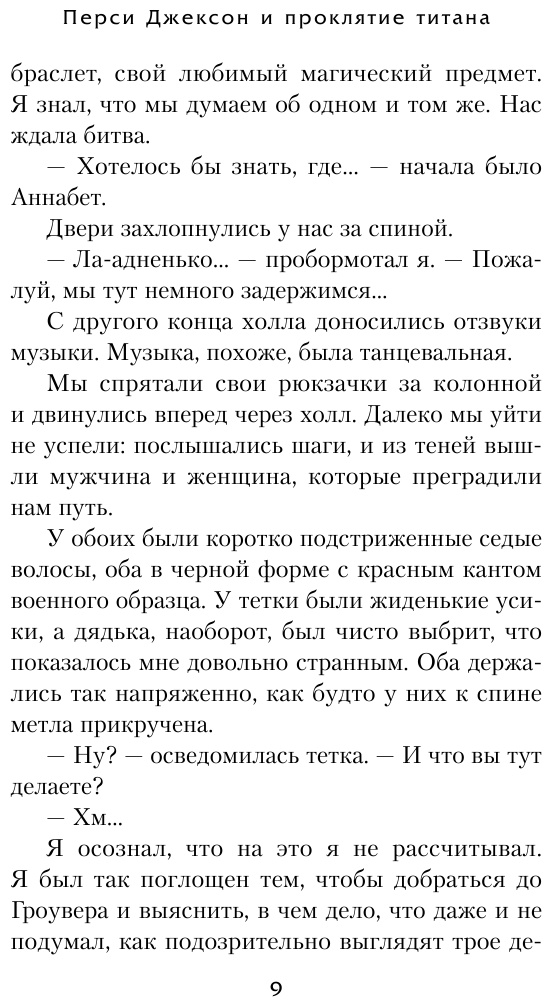 Перси Джексон и проклятие титана

браслет, свой любимый магический предмет. Я знал, что мы думаем об одном и том же. Нас ждала битва.

— Хотелось бы знать, где... — начала было Аннабет.

Двери захлопнулись у нас за спиной.

— Ла-адненько... — пробормотал я. — Пожалуй, мы тут немного задержимся...

С другого конца холла доносились отзвуки музыки. Музыка, похоже, была танцевальная.

Мы спрятали свои рюкзачки за колонной и двинулись вперед через холл. Далеко мы уйти не успели: послышались шаги, и из теней вышли мужчина и женщина, которые преградили нам путь.

У обоих были коротко подстриженные седые волосы, оба в черной форме с красным кантом военного образца. У тетки были жиденькие усики, а дядька, наоборот, был чисто выбрит, что показалось мне довольно странным. Оба держались так напряженно, как будто у них к спине метла прикручена.

— Ну? — осведомилась тетка. — И что вы тут делаете?

— Хм...

Я осознал, что на это я не рассчитывал. Я был так поглощен тем, чтобы добраться до Гроувера и выяснить, в чем дело, что даже и не подумал, как подозрительно выглядят трое де-

9